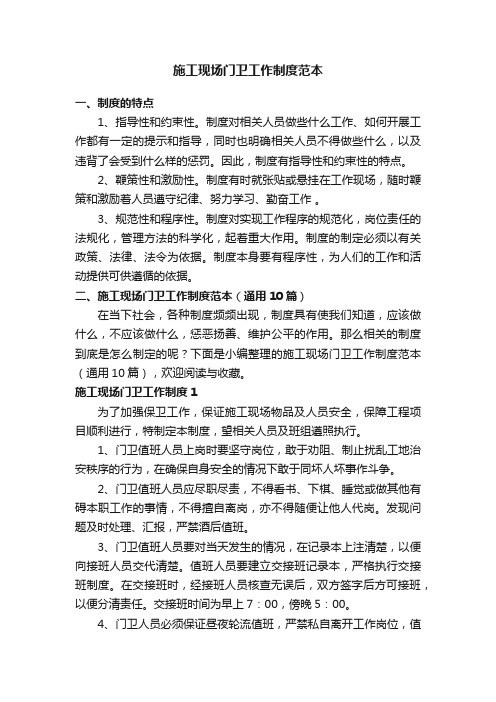 施工现场门卫工作制度范本

一、制度的特点

1、指导性和约束性。制度对相关人员做些什么工作、如何开展工作都有一定的提示和指导，同时也明确相关人员不得做些什么，以及违背了会受到什么样的惩罚。因此，制度有指导性和约束性的特点。

2、鞭策性和激励性。制度有时就张贴或悬挂在工作现场，随时鞭策和激励着人员遵守纪律、努力学习、勤奋工作 。

3、规范性和程序性。制度对实现工作程序的规范化，岗位责任的法规化，管理方法的科学化，起着重大作用。制度的制定必须以有关政策、法律、法令为依据。制度本身要有程序性，为人们的工作和活动提供可供遵循的依据。

二、施工现场门卫工作制度范本（通用 10 篇）

在当下社会，各种制度频频出现，制度具有使我们知道，应该做什么，不应该做什么，惩恶扬善、维护公平的作用。那么相关的制度到底是怎么制定的呢？下面是小编整理的施工现场门卫工作制度范本（通用 10 篇），欢迎阅读与收藏。

施工现场门卫工作制度 1

为了加强保卫工作，保证施工现场物品及人员安全，保障工程项目顺利进行，特制定本制度，望相关人员及班组遵照执行。

1、门卫值班人员上岗时要坚守岗位，敢于劝阻、制止扰乱工地治安秩序的行为，在确保自身安全的情况下敢于同坏人坏事作斗争。

2、门卫值班人员应尽职尽责，不得看书、下棋、睡觉或做其他有碍本职工作的事情，不得擅自离岗，亦不得随便让他人代岗。发现问题及时处理、汇报，严禁酒后值班。

3、门卫值班人员要对当天发生的情况，在记录本上注清楚，以便向接班人员交代清楚。值班人员要建立交接班记录本，严格执行交接班制度。在交接班时，经接班人员核查无误后，双方签字后方可接班，以便分清责任。交接班时间为早上 7：00，傍晚 5：00。

4、门卫人员必须保证昼夜轮流值班，严禁私自离开工作岗位，值